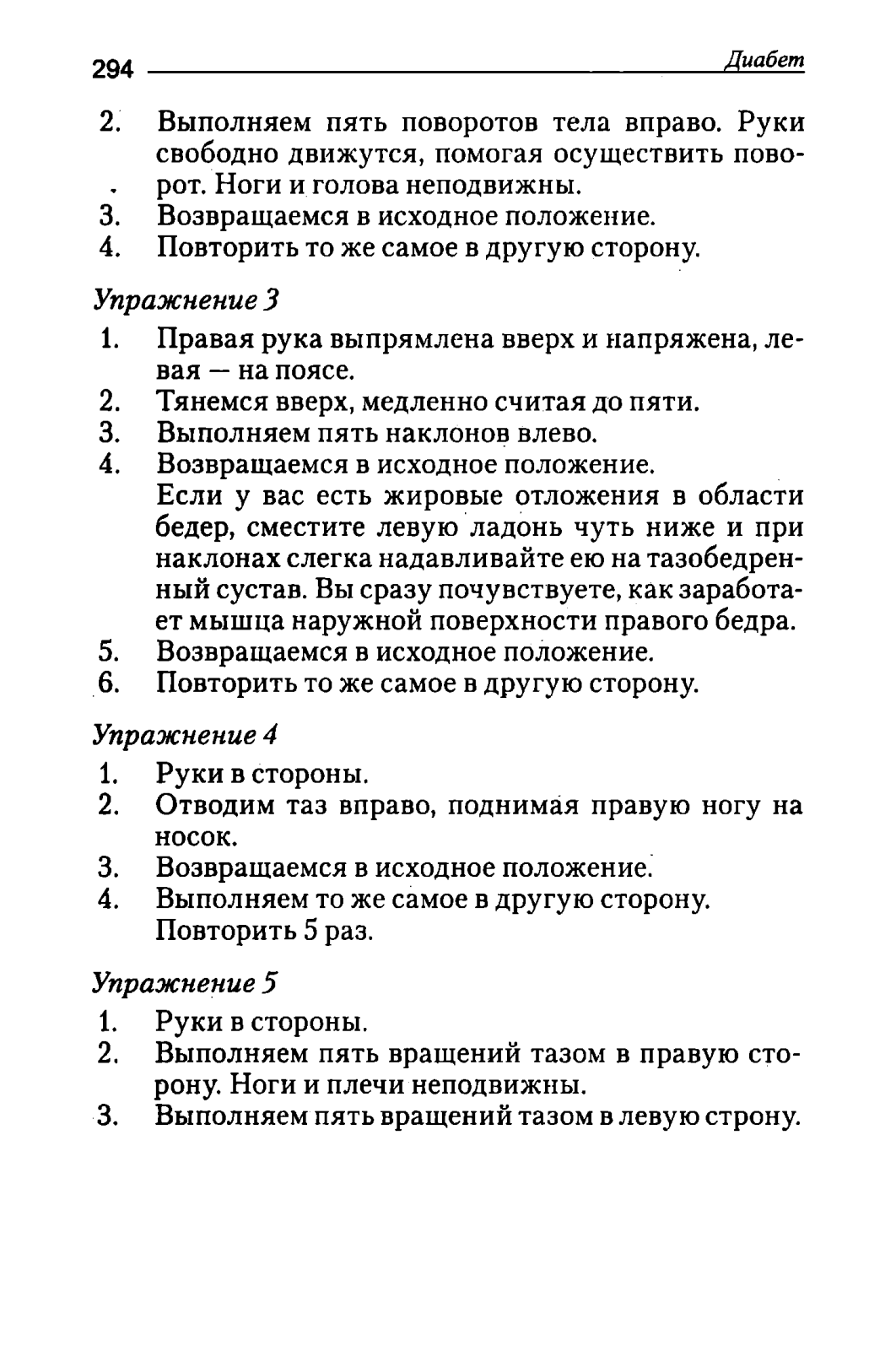 294 Диабет

2. Выполняем пять поворотов тела вправо. Руки свободно движутся, помогая осуществить поворот. Ноги и голова неподвижны.
3. Возвращаемся в исходное положение.
4. Повторить то же самое в другую сторону.

Упражнение 3

1. Правая рука выпрямлена вверх и напряжена, левая — на поясе.
2. Тянемся вверх, медленно считая до пяти.
3. Выполняем пять наклонов влево.
4. Возвращаемся в исходное положение.
Если у вас есть жировые отложения в области бедер, сместите левую ладонь чуть ниже и при наклонах слегка надавливайте ею на тазобедренный сустав. Вы сразу почувствуете, как заработает мышца наружной поверхности правого бедра.
5. Возвращаемся в исходное положение.
6. Повторить то же самое в другую сторону.

Упражнение 4

1. Руки в стороны.
2. Отводим таз вправо, поднимая правую ногу на носок.
3. Возвращаемся в исходное положение.
4. Выполняем то же самое в другую сторону.
Повторить 5 раз.

Упражнение 5

1. Руки в стороны.
2. Выполняем пять вращений тазом в правую сторону. Ноги и плечи неподвижны.
3. Выполняем пять вращений тазом в левую строну.